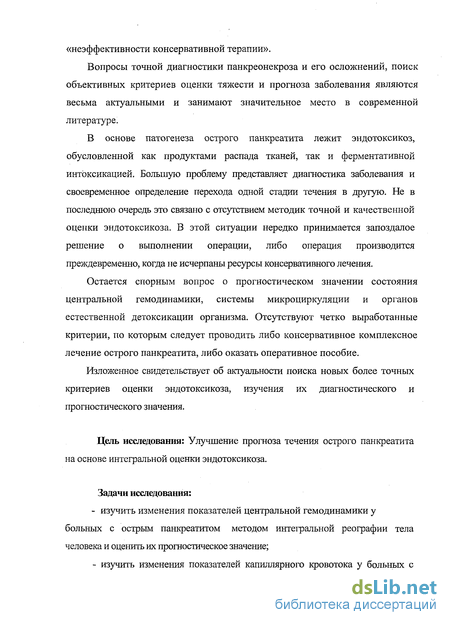 «неэффективности консервативной терапии».

Вопросы точной диагностики панкреонекроза и его осложнений, поиск объективных критериев оценки тяжести и прогноза заболевания являются весьма актуальными и занимают значительное место в современной литературе.

В основе патогенеза острого панкреатита лежит эндотоксикоз, обусловленной как продуктами распада тканей, так и ферментативной интоксикацией. Большую проблему представляет диагностика заболевания и своевременное определение перехода одной стадии течения в другую. Не в последнюю очередь это связано с отсутствием методик точной и качественной оценки эндотоксикоза. В этой ситуации нередко принимается запоздалое решение о выполнении операции, либо операция производится преждевременно, когда не исчерпаны ресурсы консервативного лечения.

Остается спорным вопрос о прогностическом значении состояния центральной гемодинамики, системы микроциркуляции и органов естественной детоксикации организма. Отсутствуют четко выработанные критерии, по которым следует проводить либо консервативное комплексное лечение острого панкреатита, либо оказать оперативное пособие.

Изложенное свидетельствует об актуальности поиска новых более точных критериев оценки эндотоксикоза, изучения их диагностического и прогностического значения.

Цель исследования: Улучшение прогноза течения острого панкреатита на основе интегральной оценки эндотоксикоза.

Задачи исследования:

- изучить изменения показателей центральной гемодинамики у больных с острым панкреатитом методом интегральной реографии тела человека и оценить их прогностическое значение;

- изучить изменения показателей капиллярного кровотока у больных с

dsLib.net
библиотека диссертаций